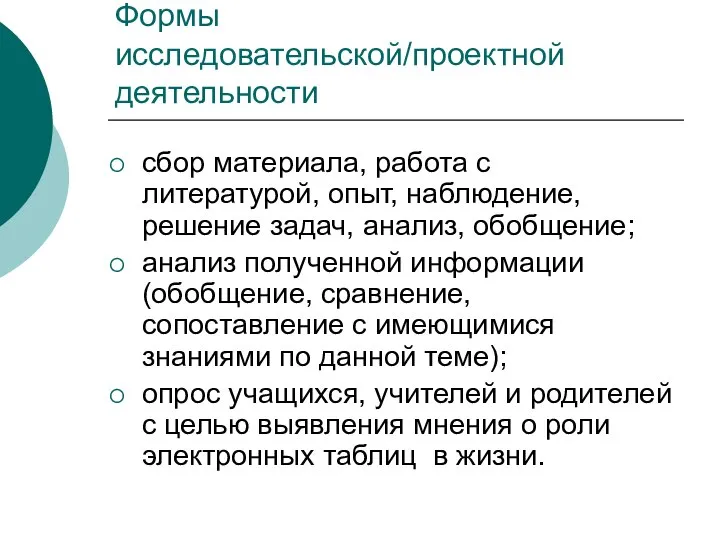 Формы исследовательской/проектной деятельности

○ сбор материала, работа с литературой, опыт, наблюдение, решение задач, анализ, обобщение;
○ анализ полученной информации (обобщение, сравнение, сопоставление с имеющимися знаниями по данной теме);
○ опрос учащихся, учителей и родителей с целью выявления мнения о роли электронных таблиц в жизни.